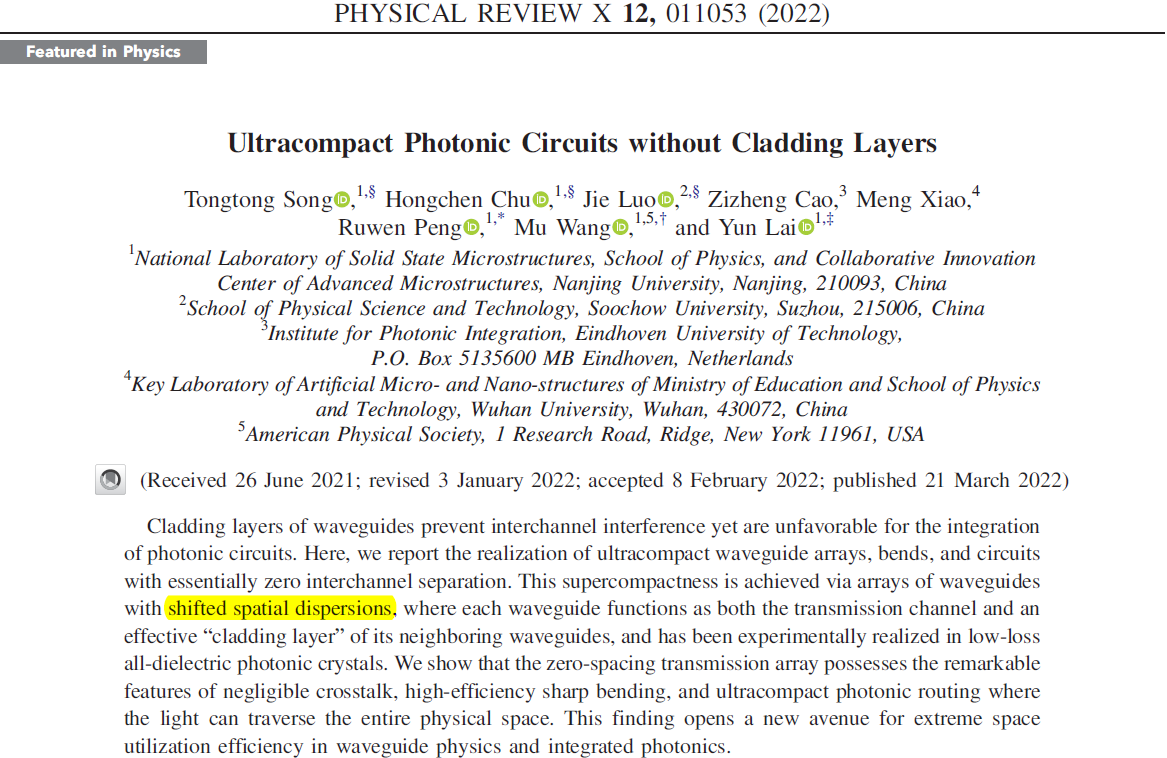 PHYSICAL REVIEW X 12, 011053 (2022)

Featured in Physics

Ultracompact Photonic Circuits without Cladding Layers

Tongtong Song,$^{1,§}$ Hongchen Chu,$^{1,§}$ Jie Luo,$^{2,§}$ Zizheng Cao,$^{3}$ Meng Xiao,$^{4}$ Ruwen Peng,$^{1,*}$ Mu Wang,$^{1,5,†}$ and Yun Lai$^{1,‡}$

$^{1}$National Laboratory of Solid State Microstructures, School of Physics, and Collaborative Innovation Center of Advanced Microstructures, Nanjing University, Nanjing, 210093, China
$^{2}$School of Physical Science and Technology, Soochow University, Suzhou, 215006, China
$^{3}$Institute for Photonic Integration, Eindhoven University of Technology, P.O. Box 5135600 MB Eindhoven, Netherlands
$^{4}$Key Laboratory of Artificial Micro- and Nano-structures of Ministry of Education and School of Physics and Technology, Wuhan University, Wuhan, 430072, China
$^{5}$American Physical Society, 1 Research Road, Ridge, New York 11961, USA

(Received 26 June 2021; revised 3 January 2022; accepted 8 February 2022; published 21 March 2022)

Cladding layers of waveguides prevent interchannel interference yet are unfavorable for the integration of photonic circuits. Here, we report the realization of ultracompact waveguide arrays, bends, and circuits with essentially zero interchannel separation. This supercompactness is achieved via arrays of waveguides with shifted spatial dispersions, where each waveguide functions as both the transmission channel and an effective "cladding layer" of its neighboring waveguides, and has been experimentally realized in low-loss all-dielectric photonic crystals. We show that the zero-spacing transmission array possesses the remarkable features of negligible crosstalk, high-efficiency sharp bending, and ultracompact photonic routing where the light can traverse the entire physical space. This finding opens a new avenue for extreme space utilization efficiency in waveguide physics and integrated photonics.